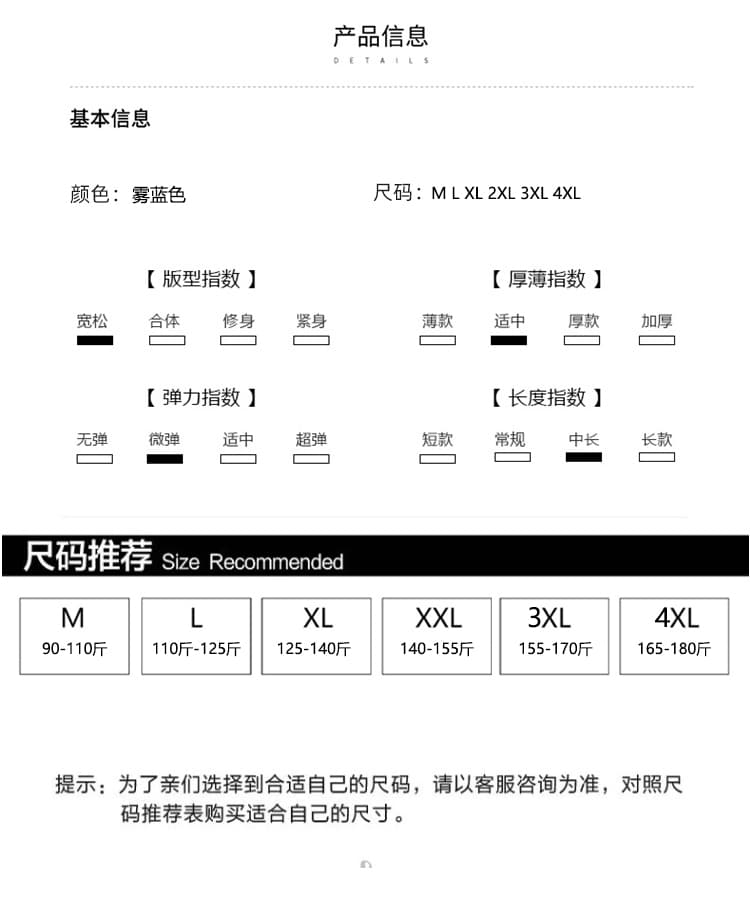 产品信息
DETAILS

基本信息

颜色：雾蓝色

尺码：M L XL 2XL 3XL 4XL

【 版型指数 】

宽松 合体 修身 紧身

【 厚薄指数 】

薄款 适中 厚款 加厚

【 弹力指数 】

无弹 微弹 适中 超弹

【 长度指数 】

短款 常规 中长 长款

尺码推荐 Size Recommended

| M | L | XL | XXL | 3XL | 4XL |
|---|---|---|---|---|---|
| 90-110斤 | 110斤-125斤 | 125-140斤 | 140-155斤 | 155-170斤 | 165-180斤 |

提示：为了亲们选择到合适自己的尺码，请以客服咨询为准，对照尺码推荐表购买适合自己的尺寸。